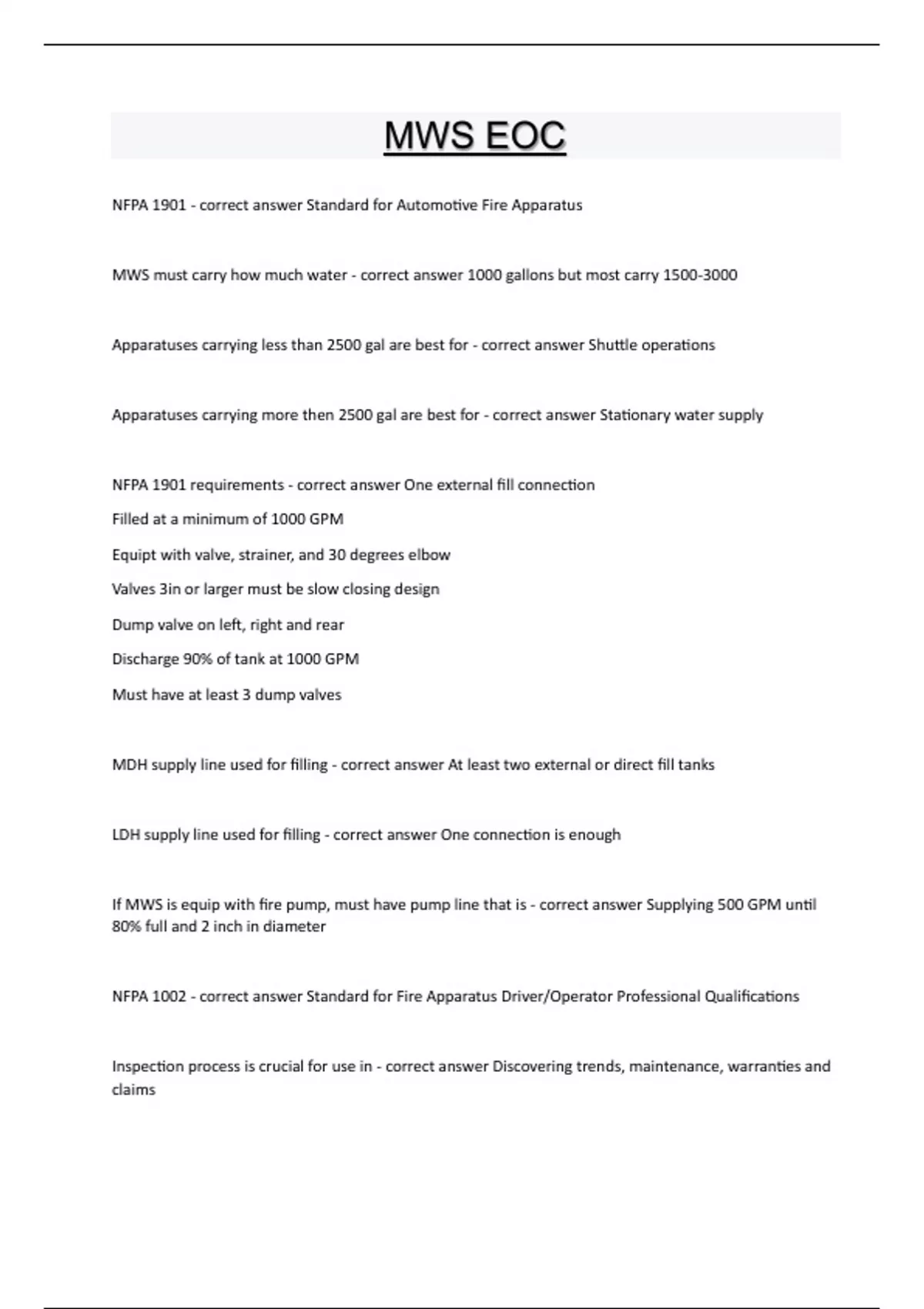 MWS EOC

NFPA 1901 - correct answer Standard for Automotive Fire Apparatus

MWS must carry how much water - correct answer 1000 gallons but most carry 1500-3000

Apparatuses carrying less than 2500 gal are best for - correct answer Shuttle operations

Apparatuses carrying more then 2500 gal are best for - correct answer Stationary water supply

NFPA 1901 requirements - correct answer One external fill connection

Filled at a minimum of 1000 GPM

Equipt with valve, strainer, and 30 degrees elbow

Valves 3in or larger must be slow closing design

Dump valve on left, right and rear

Discharge 90% of tank at 1000 GPM

Must have at least 3 dump valves

MDH supply line used for filling - correct answer At least two external or direct fill tanks

LDH supply line used for filling - correct answer One connection is enough

If MWS is equip with fire pump, must have pump line that is - correct answer Supplying 500 GPM until 80% full and 2 inch in diameter

NFPA 1002 - correct answer Standard for Fire Apparatus Driver/Operator Professional Qualifications

Inspection process is crucial for use in - correct answer Discovering trends, maintenance, warranties and claims